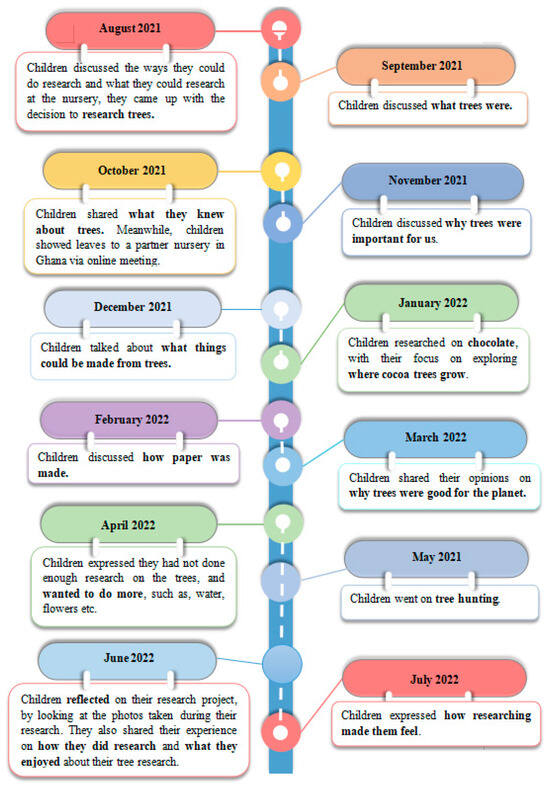 August 2021

Children discussed the ways they could do research and what they could research at the nursery, they came up with the decision to research trees.

September 2021

Children discussed what trees were.

October 2021

Children shared what they knew about trees. Meanwhile, children showed leaves to a partner nursery in Ghana via online meeting.

November 2021

Children discussed why trees were important for us.

December 2021

Children talked about what things could be made from trees.

January 2022

Children researched on chocolate, with their focus on exploring where cocoa trees grow.

February 2022

Children discussed how paper was made.

March 2022

Children shared their opinions on why trees were good for the planet.

April 2022

Children expressed they had not done enough research on the trees, and wanted to do more, such as, water, flowers etc.

May 2021

Children went on tree hunting.

June 2022

Children reflected on their research project, by looking at the photos taken during their research. They also shared their experience on how they did research and what they enjoyed about their tree research.

July 2022

Children expressed how researching made them feel.